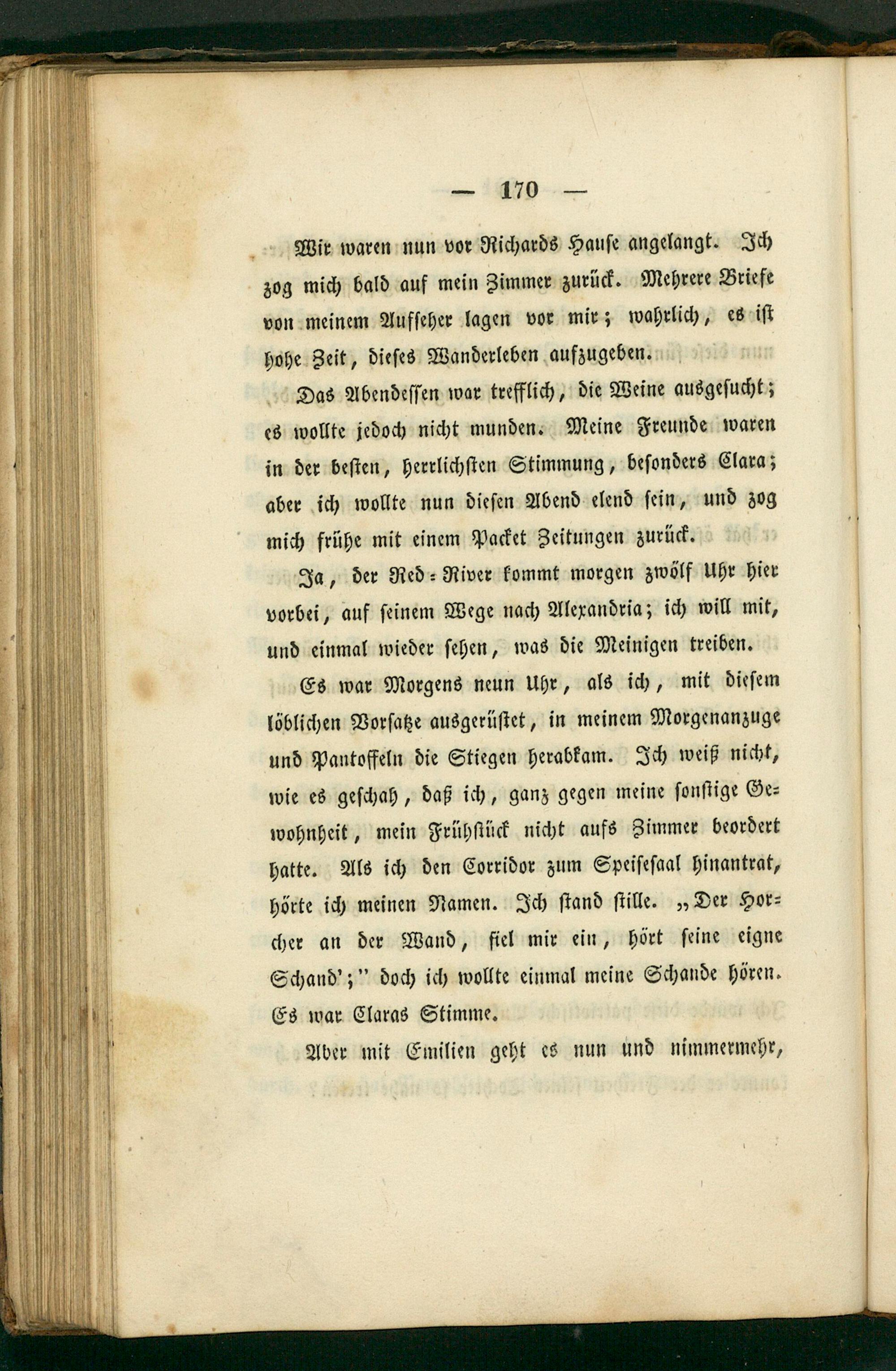 — 170 —

Wir waren nun vor Richards Hause angelangt. Ich zog mich bald auf mein Zimmer zurück. Mehrere Briefe von meinem Aufseher lagen vor mir; wahrlich, es ist hohe Zeit, dieses Wanderleben aufzugeben.

Das Abendessen war trefflich, die Weine ausgesucht; es wollte jedoch nicht munden. Meine Freunde waren in der besten, herrlichsten Stimmung, besonders Clara; aber ich wollte nun diesen Abend elend sein, und zog mich frühe mit einem Packet Zeitungen zurück.

Ja, der Red-River kommt morgen zwölf Uhr hier vorbei, auf seinem Wege nach Alexandria; ich will mit, und einmal wieder sehen, was die Meinigen treiben.

Es war Morgens neun Uhr, als ich, mit diesem löblichen Vorsatze ausgerüstet, in meinem Morgenanzuge und Pantoffeln die Stiegen herabkam. Ich weiß nicht, wie es geschah, daß ich, ganz gegen meine sonstige Gewohnheit, mein Frühstück nicht aufs Zimmer beordert hatte. Als ich den Corridor zum Speisesaal hinantrat, hörte ich meinen Namen. Ich stand stille. „Der Horcher an der Wand, fiel mir ein, hört seine eigne Schand';" doch ich wollte einmal meine Schande hören. Es war Claras Stimme.

Aber mit Emilien geht es nun und nimmermehr,